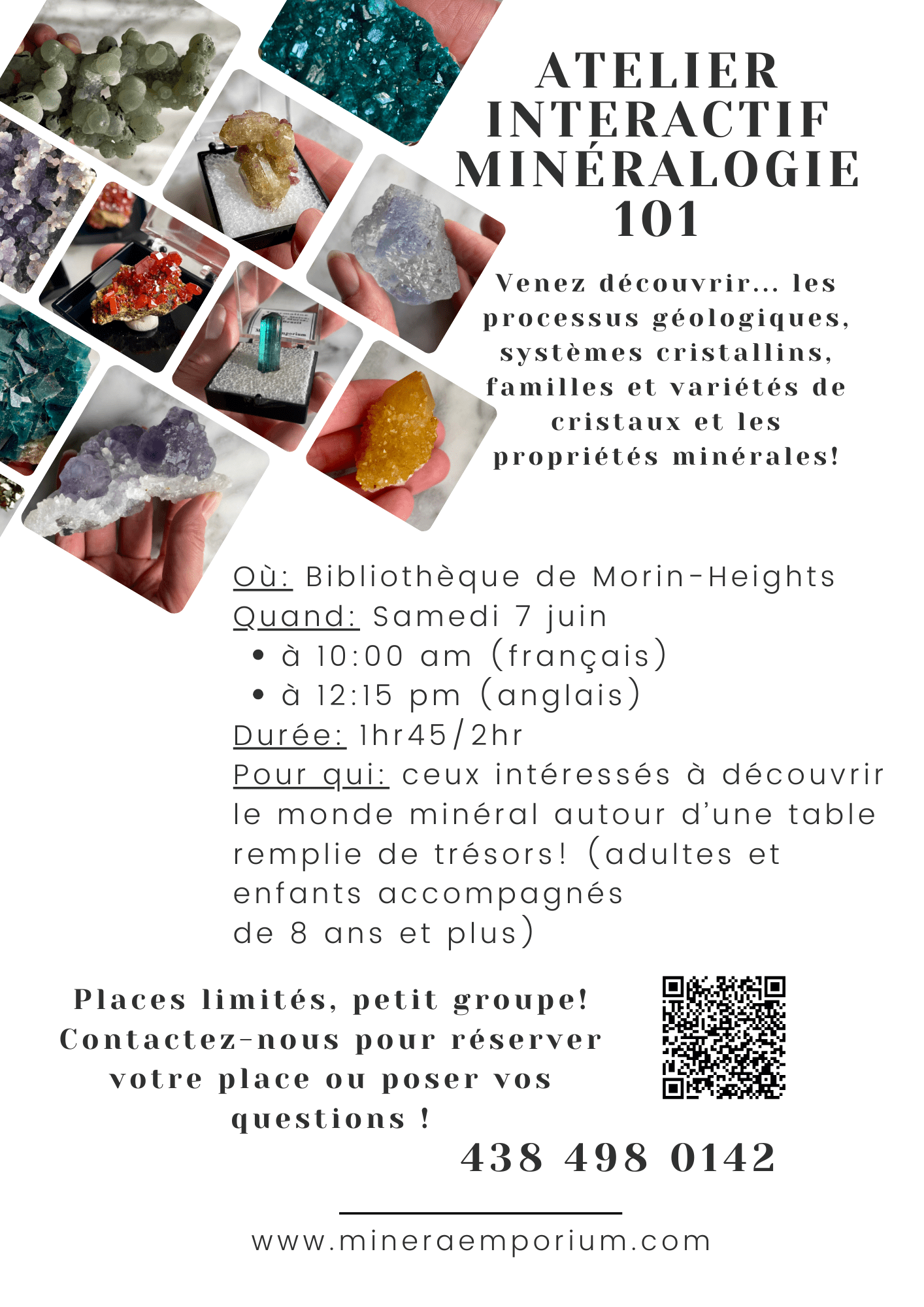 ATELIER INTERACTIF MINÉRALOGIE 101

Venez découvrir... les processus géologiques, systèmes cristallins, familles et variétés de cristaux et les propriétés minérales!

Où: Bibliothèque de Morin-Heights
Quand: Samedi 7 juin
• à 10:00 am (français)
• à 12:15 pm (anglais)
Durée: 1hr45/2hr
Pour qui: ceux intéressés à découvrir le monde minéral autour d'une table remplie de trésors! (adultes et enfants accompagnés de 8 ans et plus)

Places limités, petit groupe! Contactez-nous pour réserver votre place ou poser vos questions !

438 498 0142

www.mineraemporium.com